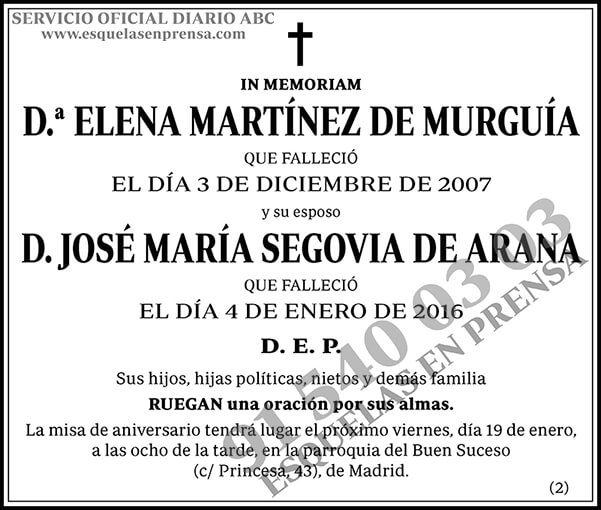 SERVICIO OFICIAL DIARIO ABC
www.esquelasenprensa.com

IN MEMORIAM

D.ª ELENA MARTÍNEZ DE MURGUÍA

QUE FALLECIÓ

EL DÍA 3 DE DICIEMBRE DE 2007

y su esposo

D. JOSÉ MARÍA SEGOVIA DE ARANA

QUE FALLECIÓ

EL DÍA 4 DE ENERO DE 2016

D. E. P.

Sus hijos, hijas políticas, nietos y demás familia

RUEGAN una oración por sus almas.

La misa de aniversario tendrá lugar el próximo viernes, día 19 de enero, a las ocho de la tarde, en la parroquia del Buen Suceso (c/ Princesa, 43), de Madrid.

(2)

91 540 03 03
ESQUELAS EN PRENSA